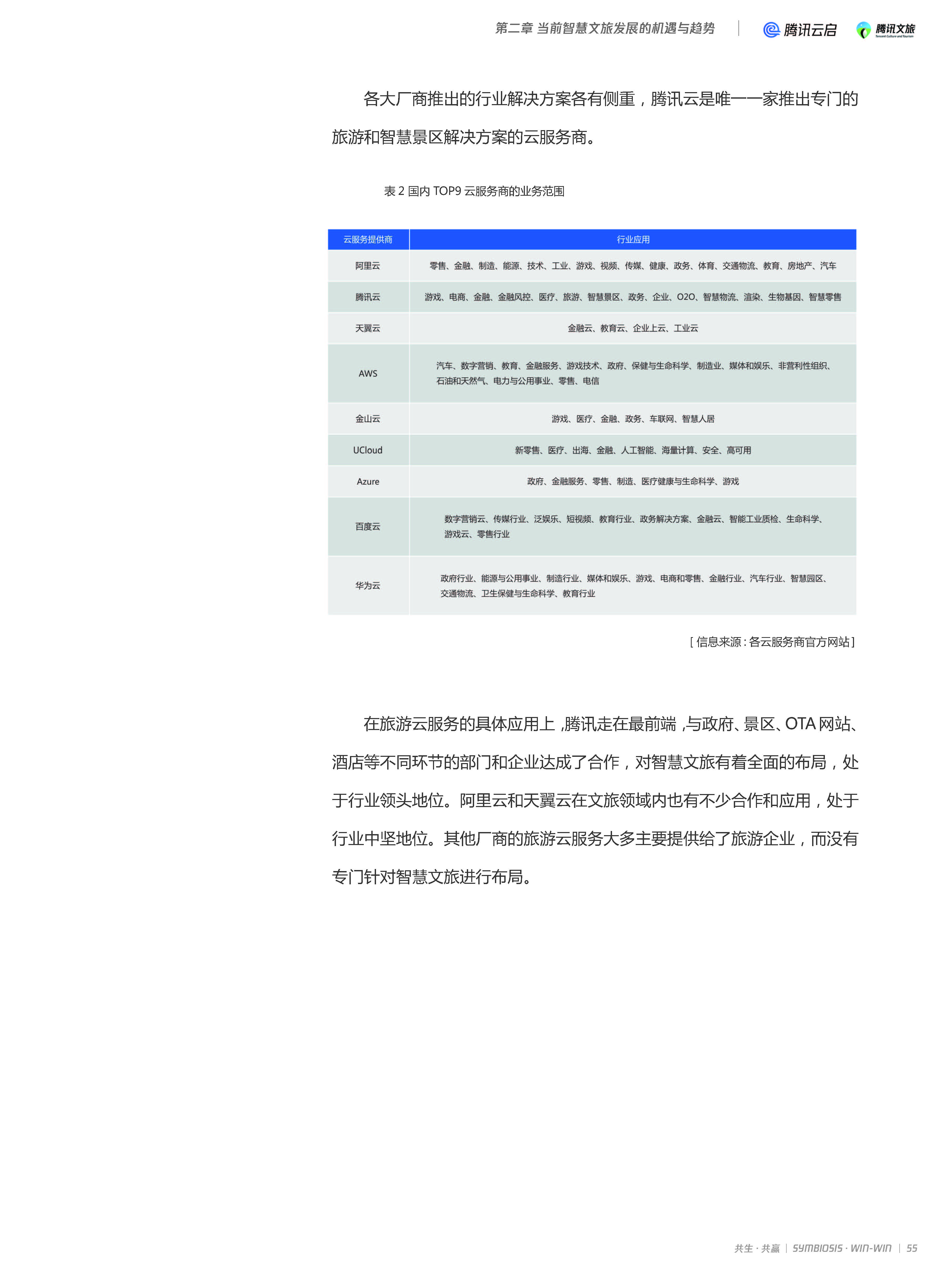 第二章 当前智慧文旅发展的机遇与趋势 | 腾讯云启 腾讯文旅

各大厂商推出的行业解决方案各有侧重，腾讯云是唯一一家推出专门的旅游和智慧景区解决方案的云服务商。

表2国内TOP9云服务商的业务范围

| 云服务提供商 | 行业应用 |
|---|---|
| 阿里云 | 零售、金融、制造、能源、技术、工业、游戏、视频、传媒、健康、政务、体育、交通物流、教育、房地产、汽车 |
| 腾讯云 | 游戏、电商、金融、金融风控、医疗、旅游、智慧景区、政务、企业、O2O、智慧物流、渲染、生物基因、智慧零售 |
| 天翼云 | 金融云、教育云、企业上云、工业云 |
| AWS | 汽车、数字营销、教育、金融服务、游戏技术、政府、保健与生命科学、制造业、媒体和娱乐、非营利性组织、石油和天然气、电力与公用事业、零售、电信 |
| 金山云 | 游戏、医疗、金融、政务、车联网、智慧人居 |
| UCloud | 新零售、医疗、出海、金融、人工智能、海量计算、安全、高可用 |
| Azure | 政府、金融服务、零售、制造、医疗健康与生命科学、游戏 |
| 百度云 | 数字营销云、传媒行业、泛娱乐、短视频、教育行业、政务解决方案、金融云、智能工业质检、生命科学、游戏云、零售行业 |
| 华为云 | 政府行业、能源与公用事业、制造行业、媒体和娱乐、游戏、电商和零售、金融行业、汽车行业、智慧园区、交通物流、卫生保健与生命科学、教育行业 |

[信息来源：各云服务商官方网站]

在旅游云服务的具体应用上，腾讯走在最前端，与政府、景区、OTA网站、酒店等不同环节的部门和企业达成了合作，对智慧文旅有着全面的布局，处于行业领头地位。阿里云和天翼云在文旅领域内也有不少合作和应用，处于行业中坚地位。其他厂商的旅游云服务大多主要提供给了旅游企业，而没有专门针对智慧文旅进行布局。

共生·共赢 | SYMBIOSIS · WIN-WIN | 55